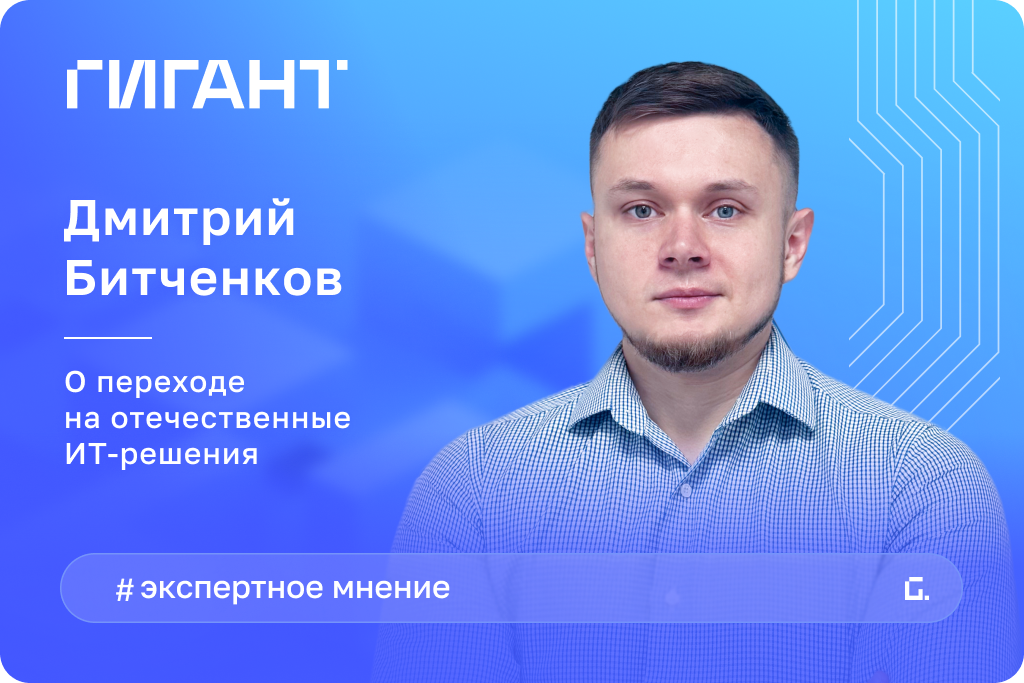 ГИГАНТ

Дмитрий Битченков

О переходе на отечественные ИТ-решения

# экспертное мнение